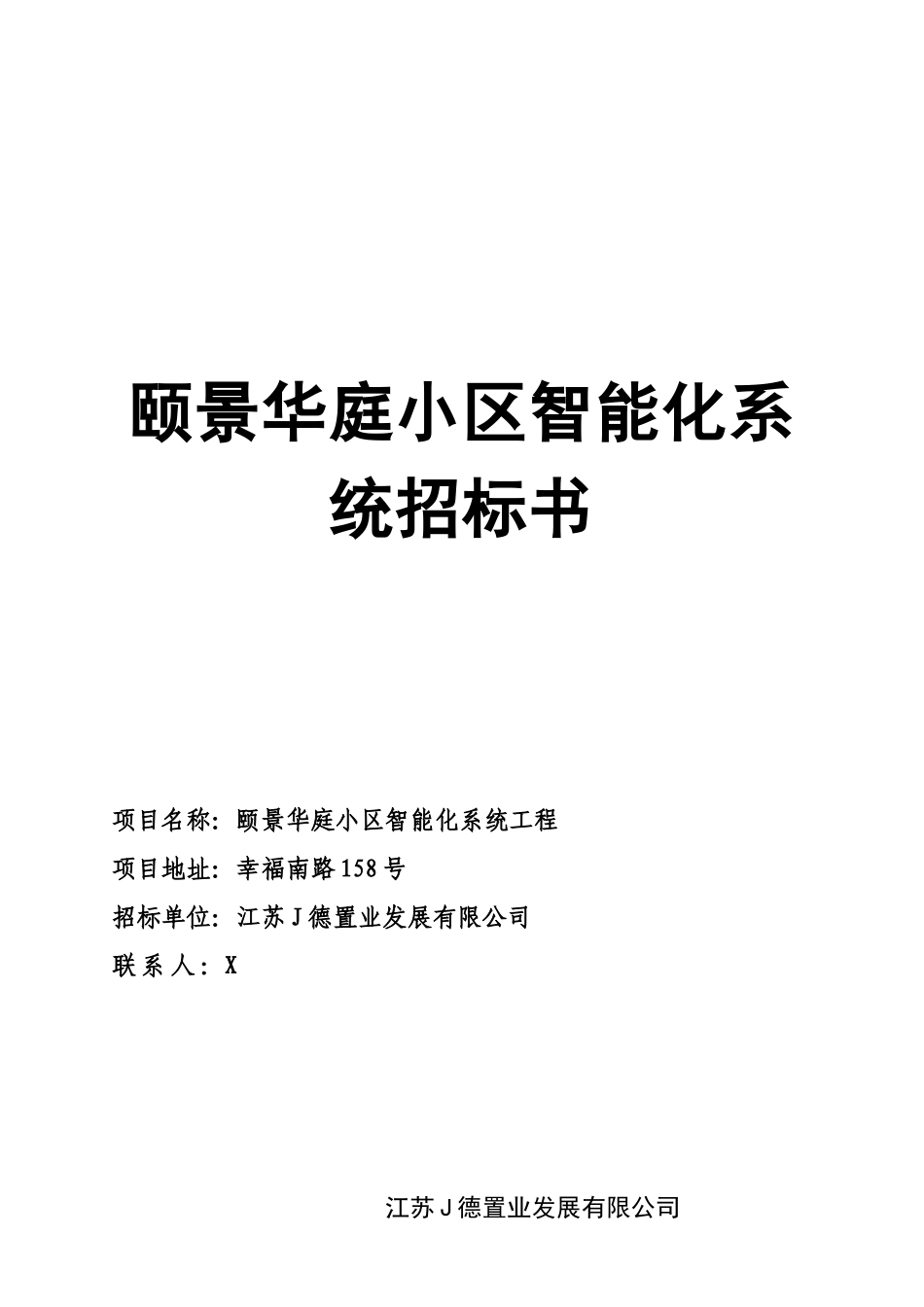 颐景华庭小区智能化系统招标书

项目名称：颐景华庭小区智能化系统工程

项目地址：幸福南路158号

招标单位：江苏J德置业发展有限公司

联系人：X

江苏J德置业发展有限公司